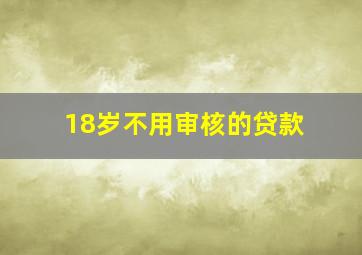 18岁不用审核的贷款